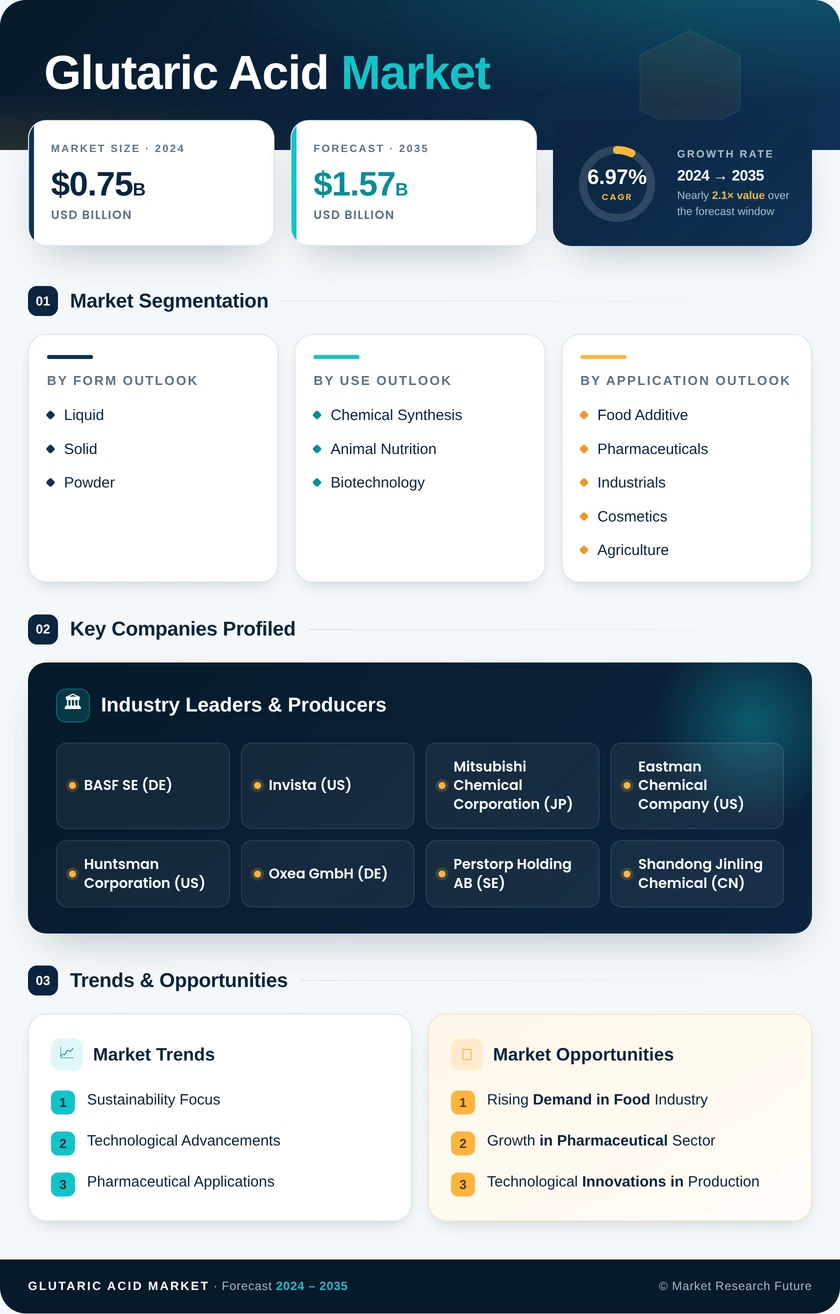 Glutaric Acid Market

MARKET SIZE · 2024
$0.75B
USD BILLION

FORECAST · 2035
$1.57B
USD BILLION

6.97%
CAGR
GROWTH RATE
2024 → 2035
Nearly 2.1× value over the forecast window

01 Market Segmentation

BY FORM OUTLOOK
Liquid
Solid
Powder

BY USE OUTLOOK
Chemical Synthesis
Animal Nutrition
Biotechnology

BY APPLICATION OUTLOOK
Food Additive
Pharmaceuticals
Industrials
Cosmetics
Agriculture

02 Key Companies Profiled

Industry Leaders & Producers

BASF SE (DE)
Invista (US)
Mitsubishi Chemical Corporation (JP)
Eastman Chemical Company (US)
Huntsman Corporation (US)
Oxea GmbH (DE)
Perstorp Holding AB (SE)
Shandong Jinling Chemical (CN)

03 Trends & Opportunities

Market Trends
1 Sustainability Focus
2 Technological Advancements
3 Pharmaceutical Applications

Market Opportunities
1 Rising Demand in Food Industry
2 Growth in Pharmaceutical Sector
3 Technological Innovations in Production

GLUTARIC ACID MARKET · Forecast 2024 – 2035
© Market Research Future